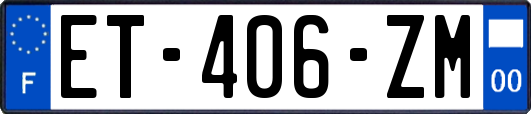 F

ET-406-ZM

00